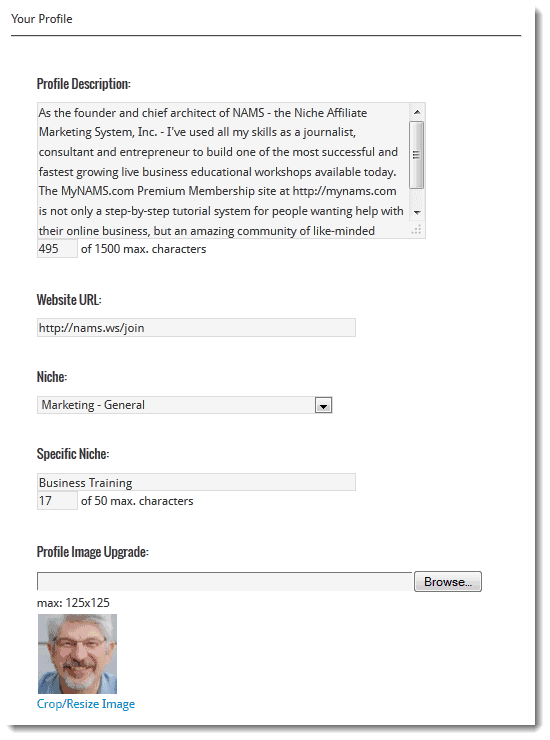 Your Profile

Profile Description:

As the founder and chief architect of NAMS - the Niche Affiliate Marketing System, Inc. - I've used all my skills as a journalist, consultant and entrepreneur to build one of the most successful and fastest growing live business educational workshops available today. The MyNAMS.com Premium Membership site at http://mynams.com is not only a step-by-step tutorial system for people wanting help with their online business, but an amazing community of like-minded

495 of 1500 max. characters

Website URL:

http://nams.ws/join

Niche:

Marketing - General

Specific Niche:

Business Training

17 of 50 max. characters

Profile Image Upgrade:

Browse...

max: 125x125

Crop/Resize Image